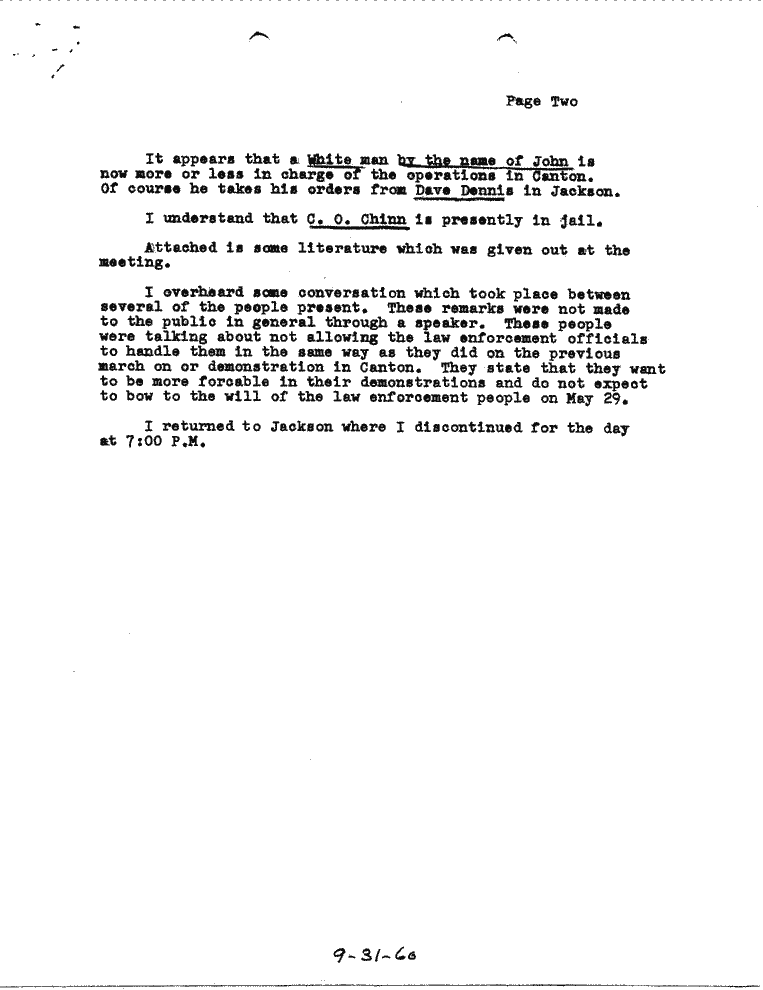 Page Two

It appears that a White man by the name of John is now more or less in charge of the operations in Canton. Of course he takes his orders from Dave Dennis in Jackson.

I understand that C. O. Chinn is presently in jail.

Attached is some literature which was given out at the meeting.

I overheard some conversation which took place between several of the people present. These remarks were not made to the public in general through a speaker. These people were talking about not allowing the law enforcement officials to handle them in the same way as they did on the previous march on or demonstration in Canton. They state that they want to be more forcable in their demonstrations and do not expect to bow to the will of the law enforcement people on May 29.

I returned to Jackson where I discontinued for the day at 7:00 P.M.

9-31-66